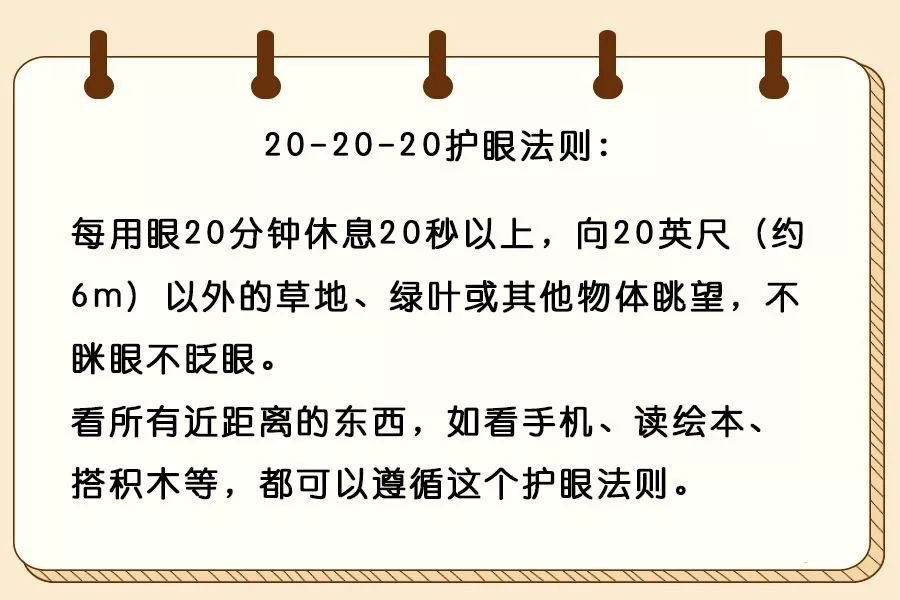 20-20-20护眼法则：

每用眼20分钟休息20秒以上，向20英尺（约6m）以外的草地、绿叶或其他物体眺望，不眯眼不眨眼。
看所有近距离的东西，如看手机、读绘本、搭积木等，都可以遵循这个护眼法则。